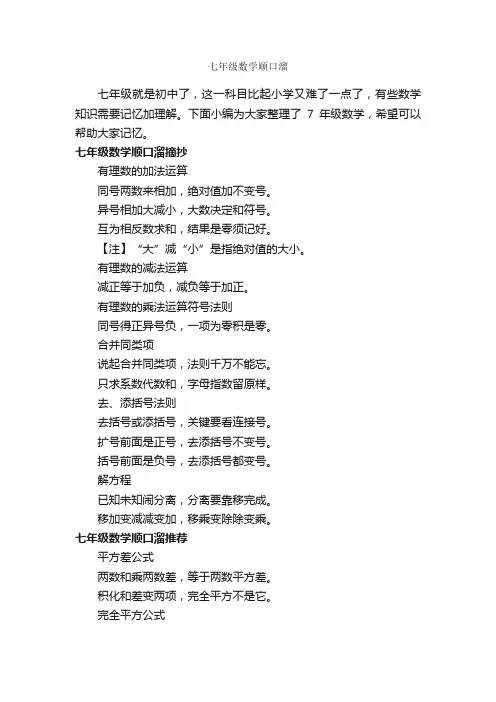 七年级数学顺口溜

七年级就是初中了，这一科目比起小学又难了一点了，有些数学知识需要记忆加理解。下面小编为大家整理了 7 年级数学，希望可以帮助大家记忆。

七年级数学顺口溜摘抄

有理数的加法运算

同号两数来相加，绝对值加不变号。

异号相加大减小，大数决定和符号。

互为相反数求和，结果是零须记好。

【注】“大”减“小”是指绝对值的大小。

有理数的减法运算

减正等于加负，减负等于加正。

有理数的乘法运算符号法则

同号得正异号负，一项为零积是零。

合并同类项

说起合并同类项，法则千万不能忘。

只求系数代数和，字母指数留原样。

去、添括号法则

去括号或添括号，关键要看连接号。

扩号前面是正号，去添括号不变号。

括号前面是负号，去添括号都变号。

解方程

已知未知闹分离，分离要靠移完成。

移加变减减变加，移乘变除除变乘。

七年级数学顺口溜推荐

平方差公式

两数和乘两数差，等于两数平方差。

积化和差变两项，完全平方不是它。

完全平方公式